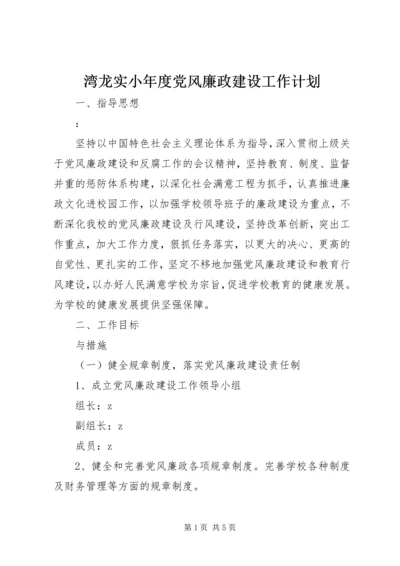 湾龙实小年度党风廉政建设工作计划

一、指导思想

：

坚持以中国特色社会主义理论体系为指导，深入贯彻上级关于党风廉政建设和反腐工作的会议精神，坚持教育、制度、监督并重的惩防体系构建，以深化社会满意工程为抓手，认真推进廉政文化进校园工作，以加强学校领导班子的廉政建设为重点，不断深化我校的党风廉政建设及行风建设，坚持改革创新，突出工作重点，加大工作力度，狠抓任务落实，以更大的决心、更高的自觉性、更扎实的工作，坚定不移地加强党风廉政建设和教育行风建设，以办好人民满意学校为宗旨，促进学校教育的健康发展。为学校的健康发展提供坚强保障。

二、工作目标

与措施

（一）健全规章制度，落实党风廉政建设责任制

1、成立党风廉政建设工作领导小组

组长：z

副组长：z

成员：z

2、健全和完善党风廉政各项规章制度。完善学校各种制度及财务管理等方面的规章制度。

第1页 共5页